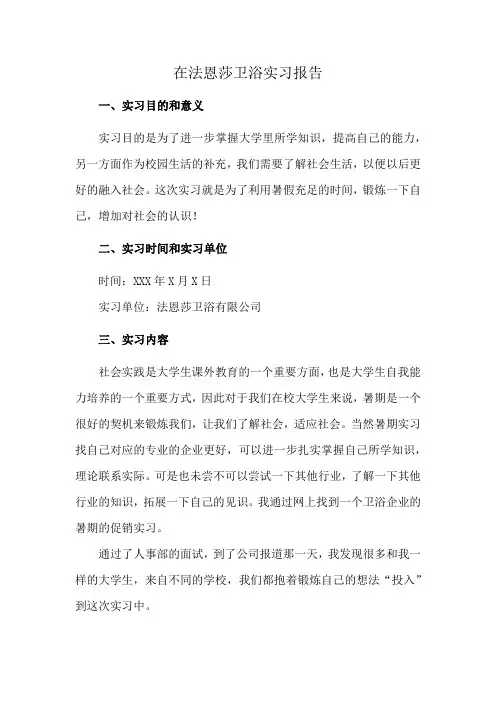 在法恩莎卫浴实习报告

一、实习目的和意义

实习目的是为了进一步掌握大学里所学知识，提高自己的能力，另一方面作为校园生活的补充，我们需要了解社会生活，以便以后更好的融入社会。这次实习就是为了利用暑假充足的时间，锻炼一下自己，增加对社会的认识！

二、实习时间和实习单位

时间：XXX 年 X 月 X 日

实习单位：法恩莎卫浴有限公司

三、实习内容

社会实践是大学生课外教育的一个重要方面，也是大学生自我能力培养的一个重要方式，因此对于我们在校大学生来说，暑期是一个很好的契机来锻炼我们，让我们了解社会，适应社会。当然暑期实习找自己对应的专业的企业更好，可以进一步扎实掌握自己所学知识，理论联系实际。可是也未尝不可以尝试一下其他行业，了解一下其他行业的知识，拓展一下自己的见识。我通过网上找到一个卫浴企业的暑期的促销实习。

通过了人事部的面试，到了公司报道那一天，我发现很多和我一样的大学生，来自不同的学校，我们都抱着锻炼自己的想法“投入”到这次实习中。